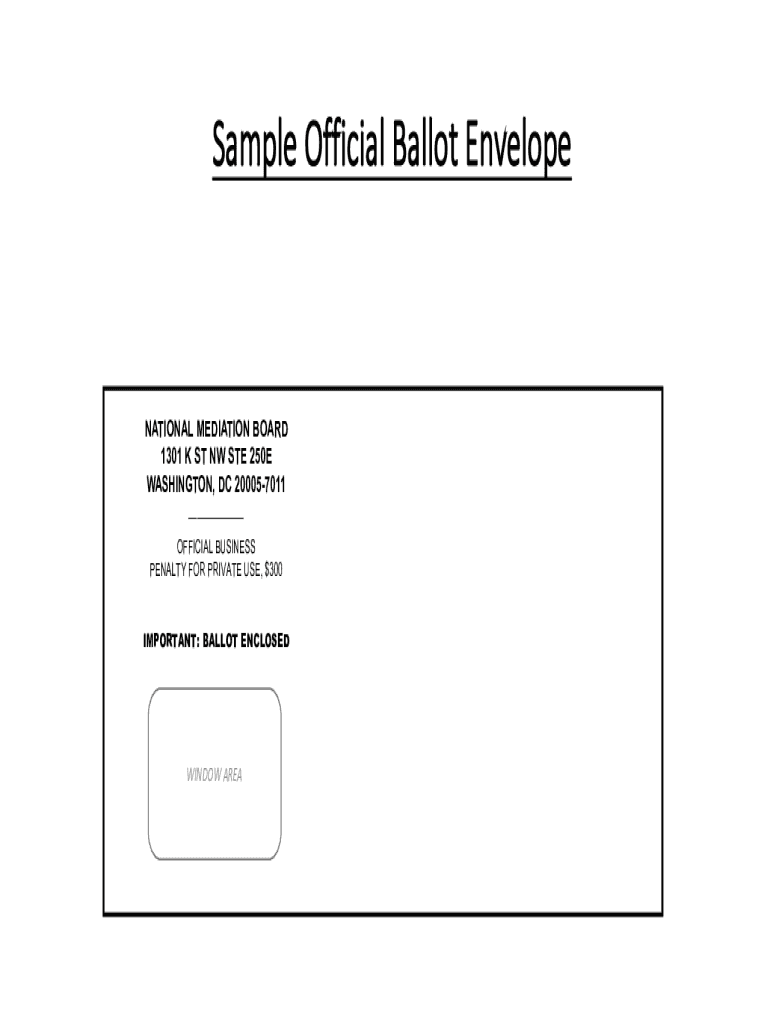 Sample Official Ballot Envelope

NATIONAL MEDIATION BOARD
1301 K ST NW STE 250E
WASHINGTON, DC 20005-7011

OFFICIAL BUSINESS
PENALTY FOR PRIVATE USE, $300

IMPORTANT: BALLOT ENCLOSED

WINDOW AREA